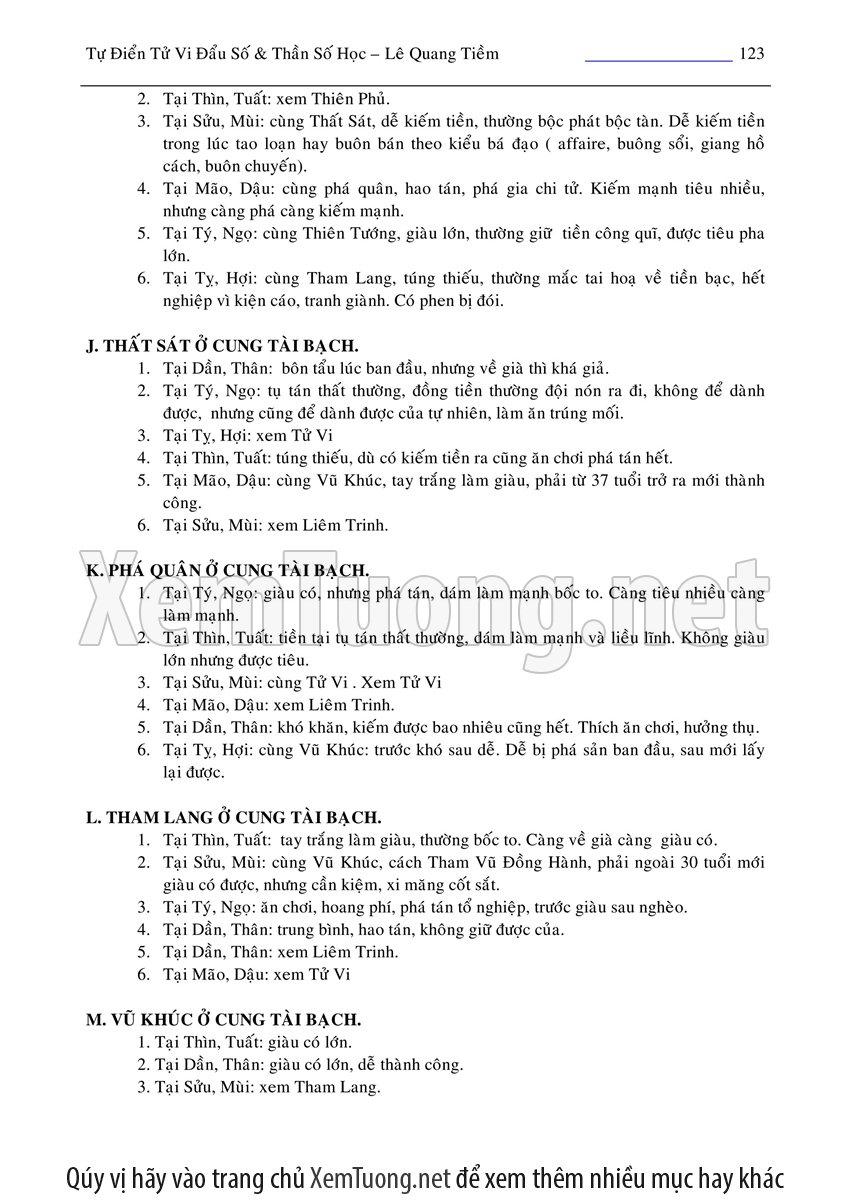 Tự Điển Tử Vi Đẩu Số & Thần Số Học – Lê Quang Tiềm 123

2. Tại Thìn, Tuất: xem Thiên Phủ.
3. Tại Sửu, Mùi: cùng Thất Sát, dễ kiếm tiền, thường bộc phát bộc tàn. Dễ kiếm tiền trong lúc tao loạn hay buôn bán theo kiểu bá đạo ( affaire, buông sổi, giang hồ cách, buôn chuyến).
4. Tại Mão, Dậu: cùng phá quân, hao tán, phá gia chi tử. Kiếm mạnh tiêu nhiều, nhưng càng phá càng kiếm mạnh.
5. Tại Tý, Ngọ: cùng Thiên Tướng, giàu lớn, thường giữ tiền công quĩ, được tiêu pha lớn.
6. Tại Tỵ, Hợi: cùng Tham Lang, túng thiếu, thường mắc tai hoạ về tiền bạc, hết nghiệp vì kiện cáo, tranh giành. Có phen bị đói.

J. THẤT SÁT Ở CUNG TÀI BẠCH.
1. Tại Dần, Thân: bôn tẩu lúc ban đầu, nhưng về già thì khá giả.
2. Tại Tý, Ngọ: tụ tán thất thường, đồng tiền thường đội nón ra đi, không để dành được, nhưng cũng để dành được của tự nhiên, làm ăn trúng mối.
3. Tại Tỵ, Hợi: xem Tử Vi
4. Tại Thìn, Tuất: túng thiếu, dù có kiếm tiền ra cũng ăn chơi phá tán hết.
5. Tại Mão, Dậu: cùng Vũ Khúc, tay trắng làm giàu, phải từ 37 tuổi trở ra mới thành công.
6. Tại Sửu, Mùi: xem Liêm Trinh.

K. PHÁ QUÂN Ở CUNG TÀI BẠCH.
1. Tại Tý, Ngọ: giàu có, nhưng phá tán, dám làm mạnh bốc to. Càng tiêu nhiều càng làm mạnh.
2. Tại Thìn, Tuất: tiền tại tụ tán thất thường, dám làm mạnh và liều lĩnh. Không giàu lớn nhưng được tiêu.
3. Tại Sửu, Mùi: cùng Tử Vi . Xem Tử Vi
4. Tại Mão, Dậu: xem Liêm Trinh.
5. Tại Dần, Thân: khó khăn, kiếm được bao nhiêu cũng hết. Thích ăn chơi, hưởng thụ.
6. Tại Tỵ, Hợi: cùng Vũ Khúc: trước khó sau dễ. Dễ bị phá sản ban đầu, sau mới lấy lại được.

L. THAM LANG Ở CUNG TÀI BẠCH.
1. Tại Thìn, Tuất: tay trắng làm giàu, thường bốc to. Càng về già càng giàu có.
2. Tại Sửu, Mùi: cùng Vũ Khúc, cách Tham Vũ Đồng Hành, phải ngoài 30 tuổi mới giàu có được, nhưng cần kiệm, xi măng cốt sắt.
3. Tại Tý, Ngọ: ăn chơi, hoang phí, phá tán tổ nghiệp, trước giàu sau nghèo.
4. Tại Dần, Thân: trung bình, hao tán, không giữ được của.
5. Tại Dần, Thân: xem Liêm Trinh.
6. Tại Mão, Dậu: xem Tử Vi

M. VŨ KHÚC Ở CUNG TÀI BẠCH.
1. Tại Thìn, Tuất: giàu có lớn.
2. Tại Dần, Thân: giàu có lớn, dễ thành công.
3. Tại Sửu, Mùi: xem Tham Lang.

XemTuong.net

Qúy vị hãy vào trang chủ XemTuong.net để xem thêm nhiều mục hay khác